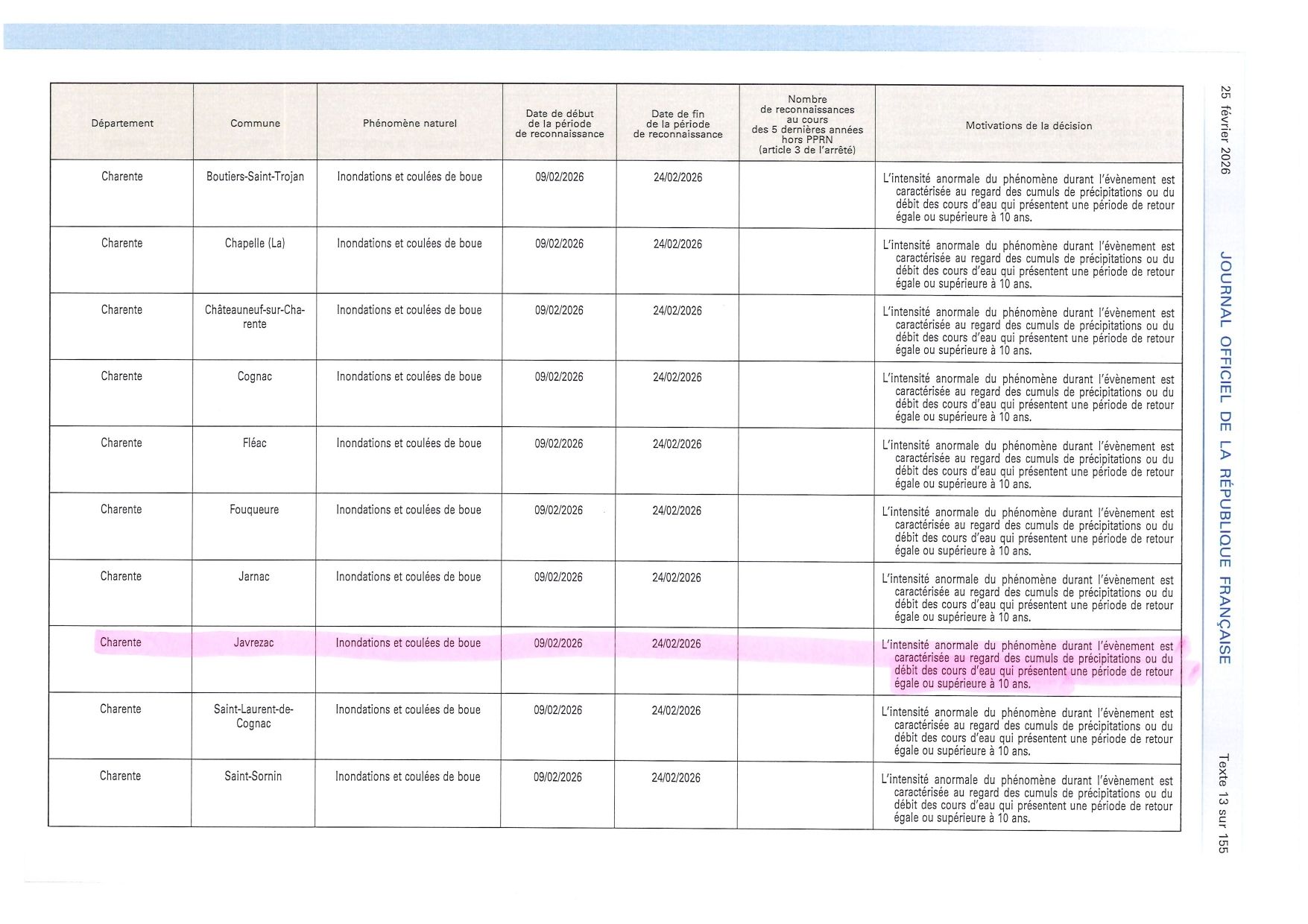 25 février 2026

JOURNAL OFFICIEL DE LA RÉPUBLIQUE FRANÇAISE

Texte 13 sur 155

| Département | Commune | Phénomène naturel | Date de début de la période de reconnaissance | Date de fin de la période de reconnaissance | Nombre de reconnaissances au cours des 5 dernières années hors PPRN (article 3 de l'arrêté) | Motivations de la décision |
|---|---|---|---|---|---|---|
| Charente | Boutiers-Saint-Trojan | Inondations et coulées de boue | 09/02/2026 | 24/02/2026 | | L'intensité anormale du phénomène durant l'évènement est caractérisée au regard des cumuls de précipitations ou du débit des cours d'eau qui présentent une période de retour égale ou supérieure à 10 ans. |
| Charente | Chapelle (La) | Inondations et coulées de boue | 09/02/2026 | 24/02/2026 | | L'intensité anormale du phénomène durant l'évènement est caractérisée au regard des cumuls de précipitations ou du débit des cours d'eau qui présentent une période de retour égale ou supérieure à 10 ans. |
| Charente | Châteauneuf-sur-Charente | Inondations et coulées de boue | 09/02/2026 | 24/02/2026 | | L'intensité anormale du phénomène durant l'évènement est caractérisée au regard des cumuls de précipitations ou du débit des cours d'eau qui présentent une période de retour égale ou supérieure à 10 ans. |
| Charente | Cognac | Inondations et coulées de boue | 09/02/2026 | 24/02/2026 | | L'intensité anormale du phénomène durant l'évènement est caractérisée au regard des cumuls de précipitations ou du débit des cours d'eau qui présentent une période de retour égale ou supérieure à 10 ans. |
| Charente | Fléac | Inondations et coulées de boue | 09/02/2026 | 24/02/2026 | | L'intensité anormale du phénomène durant l'évènement est caractérisée au regard des cumuls de précipitations ou du débit des cours d'eau qui présentent une période de retour égale ou supérieure à 10 ans. |
| Charente | Fouqueure | Inondations et coulées de boue | 09/02/2026 | 24/02/2026 | | L'intensité anormale du phénomène durant l'évènement est caractérisée au regard des cumuls de précipitations ou du débit des cours d'eau qui présentent une période de retour égale ou supérieure à 10 ans. |
| Charente | Jarnac | Inondations et coulées de boue | 09/02/2026 | 24/02/2026 | | L'intensité anormale du phénomène durant l'évènement est caractérisée au regard des cumuls de précipitations ou du débit des cours d'eau qui présentent une période de retour égale ou supérieure à 10 ans. |
| Charente | Javrezac | Inondations et coulées de boue | 09/02/2026 | 24/02/2026 | | L'intensité anormale du phénomène durant l'évènement est caractérisée au regard des cumuls de précipitations ou du débit des cours d'eau qui présentent une période de retour égale ou supérieure à 10 ans. |
| Charente | Saint-Laurent-de-Cognac | Inondations et coulées de boue | 09/02/2026 | 24/02/2026 | | L'intensité anormale du phénomène durant l'évènement est caractérisée au regard des cumuls de précipitations ou du débit des cours d'eau qui présentent une période de retour égale ou supérieure à 10 ans. |
| Charente | Saint-Sornin | Inondations et coulées de boue | 09/02/2026 | 24/02/2026 | | L'intensité anormale du phénomène durant l'évènement est caractérisée au regard des cumuls de précipitations ou du débit des cours d'eau qui présentent une période de retour égale ou supérieure à 10 ans. |